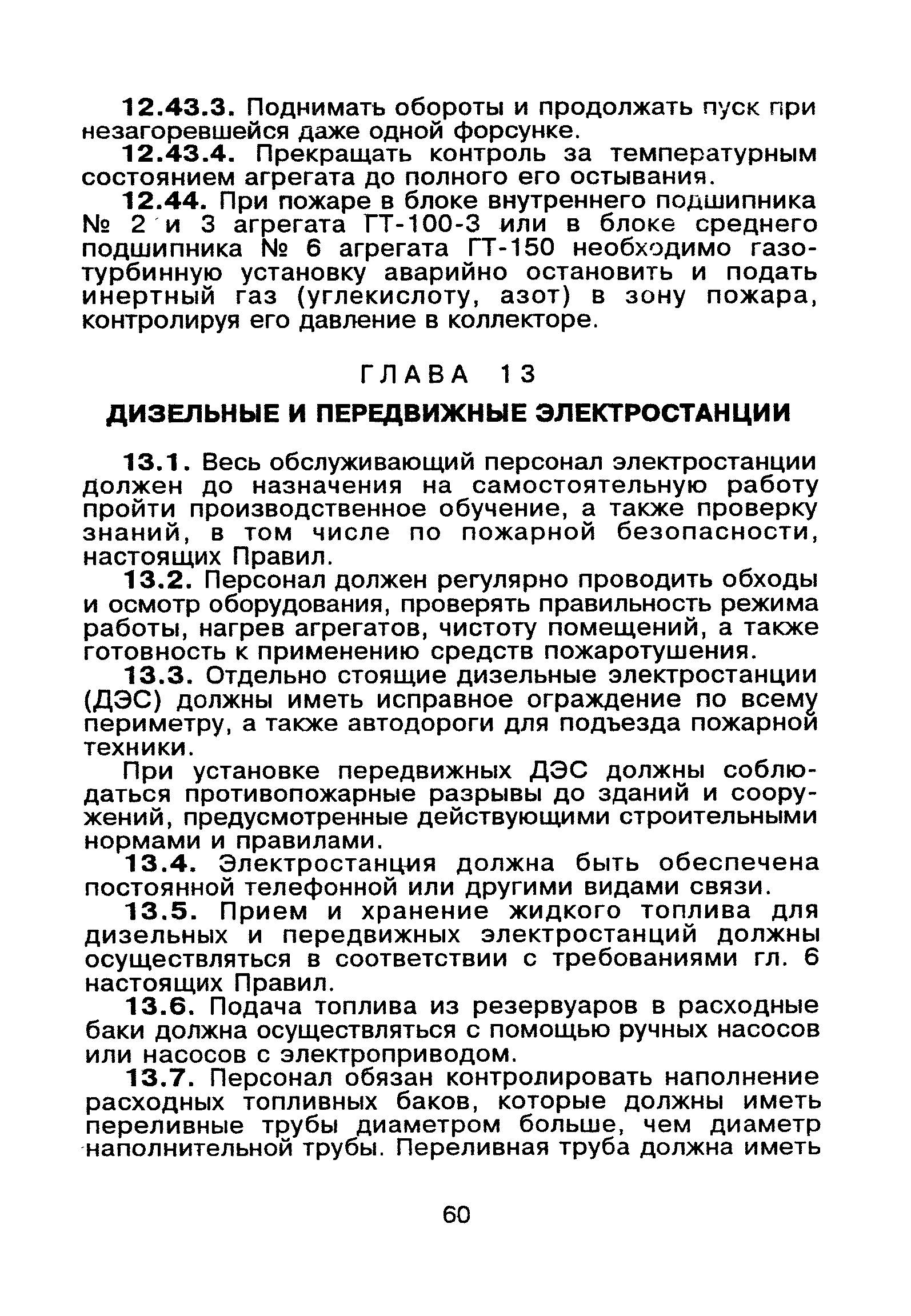 12.43.3. Поднимать обороты и продолжать пуск при незагоревшейся даже одной форсунке.

12.43.4. Прекращать контроль за температурным состоянием агрегата до полного его остывания.

12.44. При пожаре в блоке внутреннего подшипника № 2 и 3 агрегата ГТ-100-3 или в блоке среднего подшипника № 6 агрегата ГТ-150 необходимо газотурбинную установку аварийно остановить и подать инертный газ (углекислоту, азот) в зону пожара, контролируя его давление в коллекторе.

ГЛАВА 13

ДИЗЕЛЬНЫЕ И ПЕРЕДВИЖНЫЕ ЭЛЕКТРОСТАНЦИИ

13.1. Весь обслуживающий персонал электростанции должен до назначения на самостоятельную работу пройти производственное обучение, а также проверку знаний, в том числе по пожарной безопасности, настоящих Правил.

13.2. Персонал должен регулярно проводить обходы и осмотр оборудования, проверять правильность режима работы, нагрев агрегатов, чистоту помещений, а также готовность к применению средств пожаротушения.

13.3. Отдельно стоящие дизельные электростанции (ДЭС) должны иметь исправное ограждение по всему периметру, а также автодороги для подъезда пожарной техники.

При установке передвижных ДЭС должны соблюдаться противопожарные разрывы до зданий и сооружений, предусмотренные действующими строительными нормами и правилами.

13.4. Электростанция должна быть обеспечена постоянной телефонной или другими видами связи.

13.5. Прием и хранение жидкого топлива для дизельных и передвижных электростанций должны осуществляться в соответствии с требованиями гл. 6 настоящих Правил.

13.6. Подача топлива из резервуаров в расходные баки должна осуществляться с помощью ручных насосов или насосов с электроприводом.

13.7. Персонал обязан контролировать наполнение расходных топливных баков, которые должны иметь переливные трубы диаметром больше, чем диаметр наполнительной трубы. Переливная труба должна иметь

60